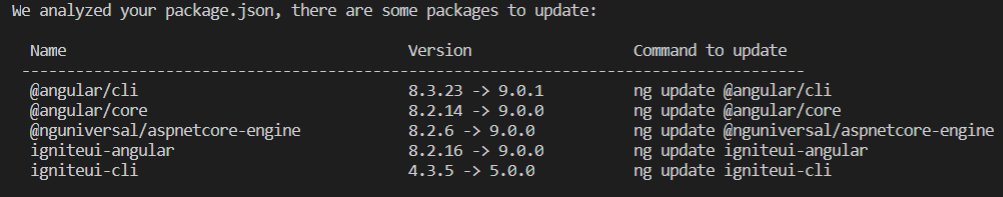 We analyzed your package.json, there are some packages to update:

| Name | Version | Command to update |
|---|---|---|
| @angular/cli | 8.3.23 -> 9.0.1 | ng update @angular/cli |
| @angular/core | 8.2.14 -> 9.0.0 | ng update @angular/core |
| @nguniversal/aspnetcore-engine | 8.2.6 -> 9.0.0 | ng update @nguniversal/aspnetcore-engine |
| igniteui-angular | 8.2.16 -> 9.0.0 | ng update igniteui-angular |
| igniteui-cli | 4.3.5 -> 5.0.0 | ng update igniteui-cli |